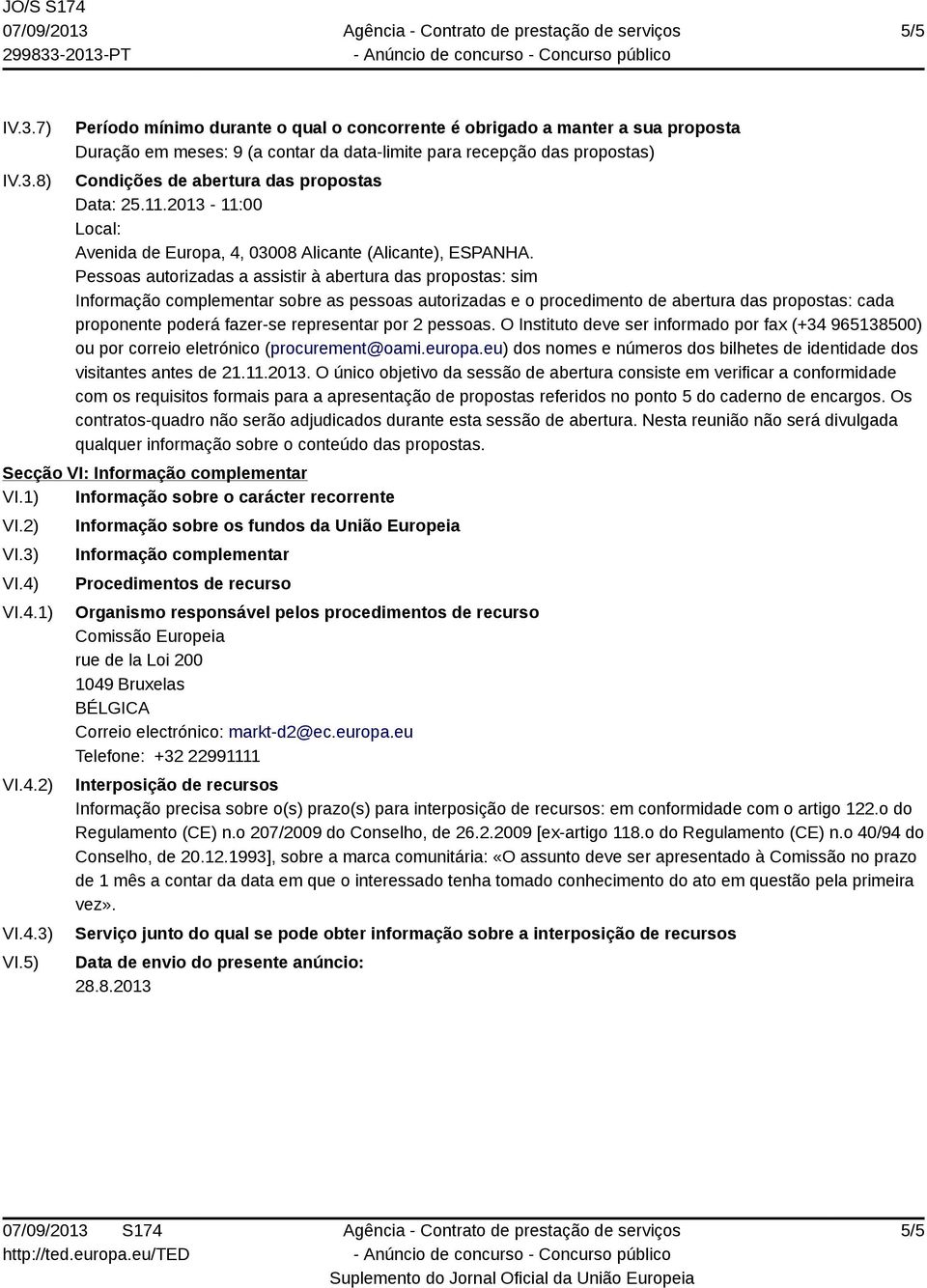 JO/S S174
07/09/2013
299833-2013-PT

Agência - Contrato de prestação de serviços
- Anúncio de concurso - Concurso público

5/5

IV.3.7) Período mínimo durante o qual o concorrente é obrigado a manter a sua proposta
Duração em meses: 9 (a contar da data-limite para recepção das propostas)

IV.3.8) Condições de abertura das propostas
Data: 25.11.2013 - 11:00
Local:
Avenida de Europa, 4, 03008 Alicante (Alicante), ESPANHA.
Pessoas autorizadas a assistir à abertura das propostas: sim
Informação complementar sobre as pessoas autorizadas e o procedimento de abertura das propostas: cada proponente poderá fazer-se representar por 2 pessoas. O Instituto deve ser informado por fax (+34 965138500) ou por correio eletrónico (procurement@oami.europa.eu) dos nomes e números dos bilhetes de identidade dos visitantes antes de 21.11.2013. O único objetivo da sessão de abertura consiste em verificar a conformidade com os requisitos formais para a apresentação de propostas referidos no ponto 5 do caderno de encargos. Os contratos-quadro não serão adjudicados durante esta sessão de abertura. Nesta reunião não será divulgada qualquer informação sobre o conteúdo das propostas.

Secção VI: Informação complementar

VI.1) Informação sobre o carácter recorrente

VI.2) Informação sobre os fundos da União Europeia

VI.3) Informação complementar

VI.4) Procedimentos de recurso

VI.4.1) Organismo responsável pelos procedimentos de recurso
Comissão Europeia
rue de la Loi 200
1049 Bruxelas
BÉLGICA
Correio electrónico: markt-d2@ec.europa.eu
Telefone: +32 22991111

VI.4.2) Interposição de recursos
Informação precisa sobre o(s) prazo(s) para interposição de recursos: em conformidade com o artigo 122.o do Regulamento (CE) n.o 207/2009 do Conselho, de 26.2.2009 [ex-artigo 118.o do Regulamento (CE) n.o 40/94 do Conselho, de 20.12.1993], sobre a marca comunitária: «O assunto deve ser apresentado à Comissão no prazo de 1 mês a contar da data em que o interessado tenha tomado conhecimento do ato em questão pela primeira vez».

VI.4.3) Serviço junto do qual se pode obter informação sobre a interposição de recursos

VI.5) Data de envio do presente anúncio:
28.8.2013

07/09/2013 S174
http://ted.europa.eu/TED

Agência - Contrato de prestação de serviços
- Anúncio de concurso - Concurso público
Suplemento do Jornal Oficial da União Europeia

5/5